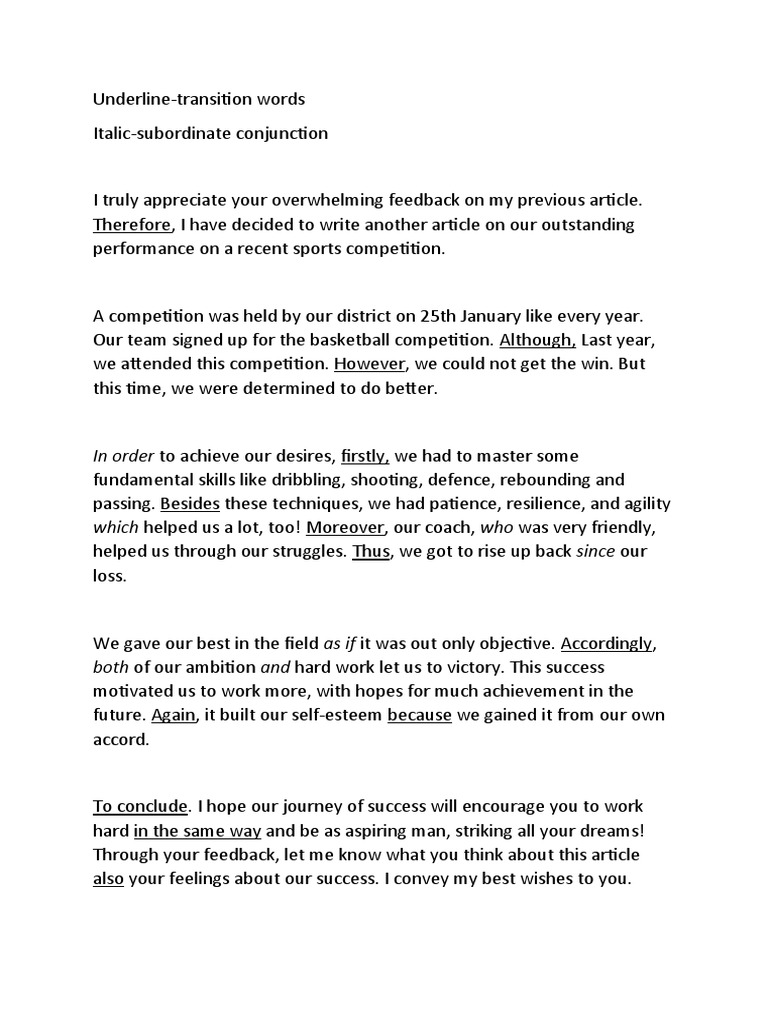 Underline-transition words

Italic-subordinate conjunction

I truly appreciate your overwhelming feedback on my previous article. Therefore, I have decided to write another article on our outstanding performance on a recent sports competition.

A competition was held by our district on 25th January like every year. Our team signed up for the basketball competition. Although, Last year, we attended this competition. However, we could not get the win. But this time, we were determined to do better.

In order to achieve our desires, firstly, we had to master some fundamental skills like dribbling, shooting, defence, rebounding and passing. Besides these techniques, we had patience, resilience, and agility which helped us a lot, too! Moreover, our coach, who was very friendly, helped us through our struggles. Thus, we got to rise up back since our loss.

We gave our best in the field as if it was out only objective. Accordingly, both of our ambition and hard work let us to victory. This success motivated us to work more, with hopes for much achievement in the future. Again, it built our self-esteem because we gained it from our own accord.

To conclude. I hope our journey of success will encourage you to work hard in the same way and be as aspiring man, striking all your dreams! Through your feedback, let me know what you think about this article also your feelings about our success. I convey my best wishes to you.